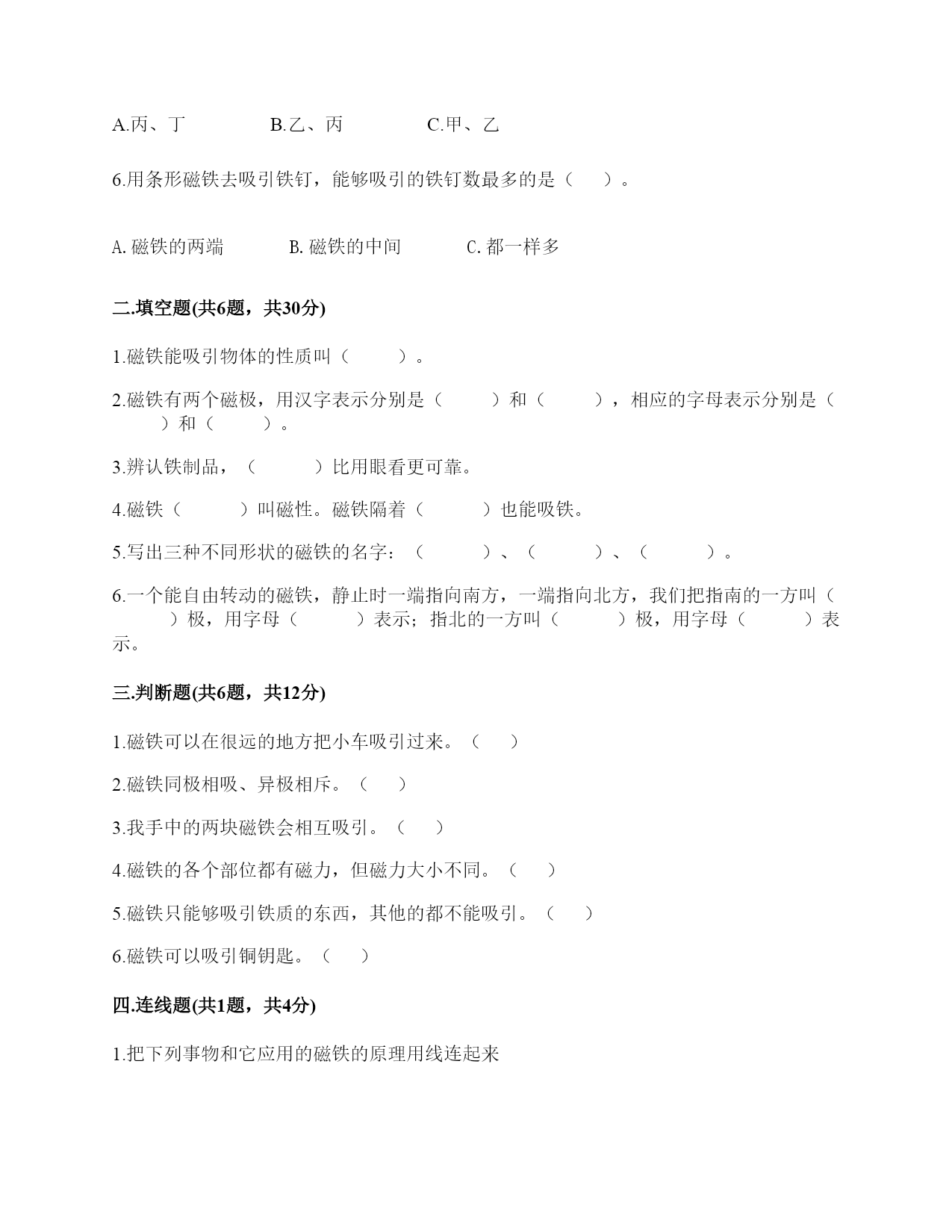 A.丙、丁　　　　B.乙、丙　　　　C.甲、乙

6.用条形磁铁去吸引铁钉，能够吸引的铁钉数最多的是（　　）。

A. 磁铁的两端　　　B. 磁铁的中间　　　C. 都一样多

二.填空题(共6题，共30分)

1.磁铁能吸引物体的性质叫（　　　）。

2.磁铁有两个磁极，用汉字表示分别是（　　　）和（　　　），相应的字母表示分别是（　　　）和（　　　）。

3.辨认铁制品，（　　　）比用眼看更可靠。

4.磁铁（　　　）叫磁性。磁铁隔着（　　　）也能吸铁。

5.写出三种不同形状的磁铁的名字：（　　　）、（　　　）、（　　　）。

6.一个能自由转动的磁铁，静止时一端指向南方，一端指向北方，我们把指南的一方叫（　　　）极，用字母（　　　）表示；指北的一方叫（　　　）极，用字母（　　　）表示。

三.判断题(共6题，共12分)

1.磁铁可以在很远的地方把小车吸引过来。（　　）

2.磁铁同极相吸、异极相斥。（　　）

3.我手中的两块磁铁会相互吸引。（　　）

4.磁铁的各个部位都有磁力，但磁力大小不同。（　　）

5.磁铁只能够吸引铁质的东西，其他的都不能吸引。（　　）

6.磁铁可以吸引铜钥匙。（　　）

四.连线题(共1题，共4分)

1.把下列事物和它应用的磁铁的原理用线连起来